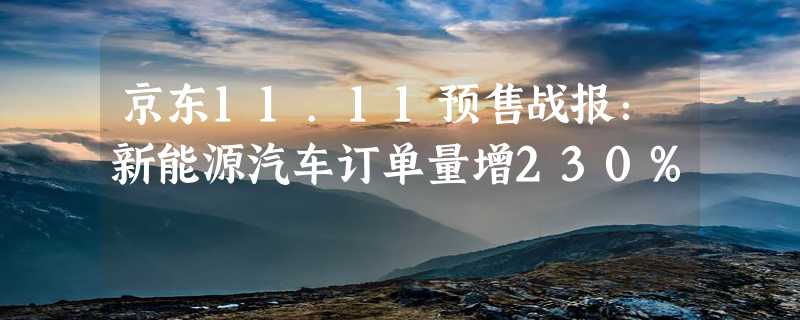 京东11.11预售战报：新能源汽车订单量增230%